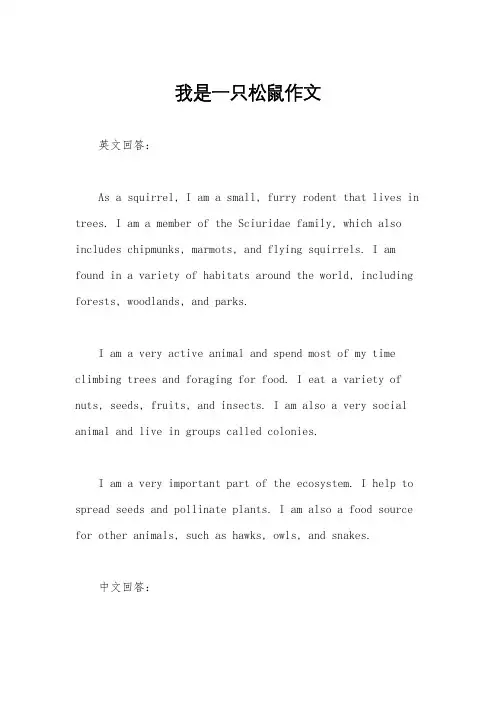 我是一只松鼠作文

英文回答：

As a squirrel, I am a small, furry rodent that lives in trees. I am a member of the Sciuridae family, which also includes chipmunks, marmots, and flying squirrels. I am found in a variety of habitats around the world, including forests, woodlands, and parks.

I am a very active animal and spend most of my time climbing trees and foraging for food. I eat a variety of nuts, seeds, fruits, and insects. I am also a very social animal and live in groups called colonies.

I am a very important part of the ecosystem. I help to spread seeds and pollinate plants. I am also a food source for other animals, such as hawks, owls, and snakes.

中文回答：